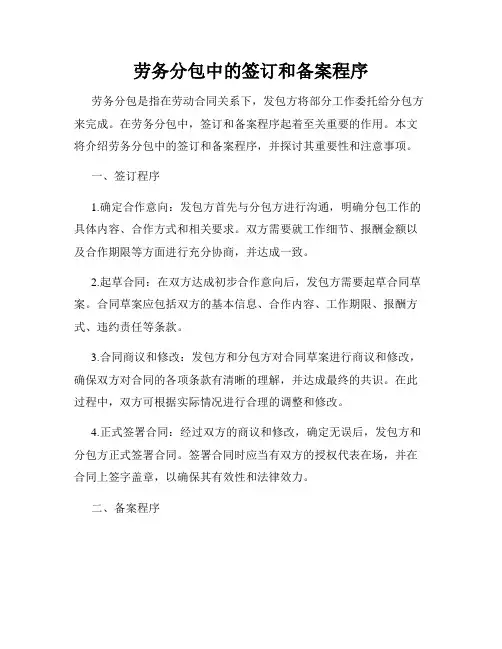 劳务分包中的签订和备案程序

劳务分包是指在劳动合同关系下，发包方将部分工作委托给分包方来完成。在劳务分包中，签订和备案程序起着至关重要的作用。本文将介绍劳务分包中的签订和备案程序，并探讨其重要性和注意事项。

一、签订程序

1.确定合作意向：发包方首先与分包方进行沟通，明确分包工作的具体内容、合作方式和相关要求。双方需要就工作细节、报酬金额以及合作期限等方面进行充分协商，并达成一致。

2.起草合同：在双方达成初步合作意向后，发包方需要起草合同草案。合同草案应包括双方的基本信息、合作内容、工作期限、报酬方式、违约责任等条款。

3.合同商议和修改：发包方和分包方对合同草案进行商议和修改，确保双方对合同的各项条款有清晰的理解，并达成最终的共识。在此过程中，双方可根据实际情况进行合理的调整和修改。

4.正式签署合同：经过双方的商议和修改，确定无误后，发包方和分包方正式签署合同。签署合同时应当有双方的授权代表在场，并在合同上签字盖章，以确保其有效性和法律效力。

二、备案程序